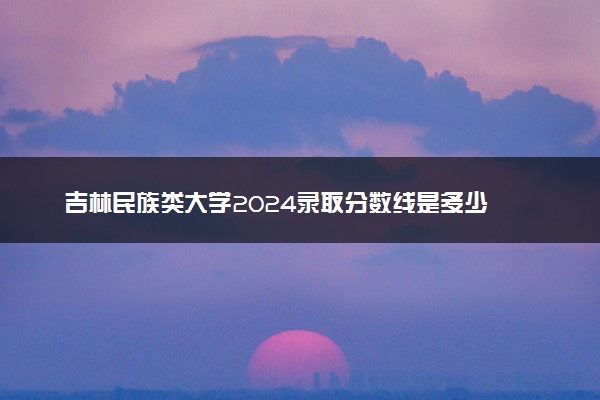 吉林民族类大学2024录取分数线是多少